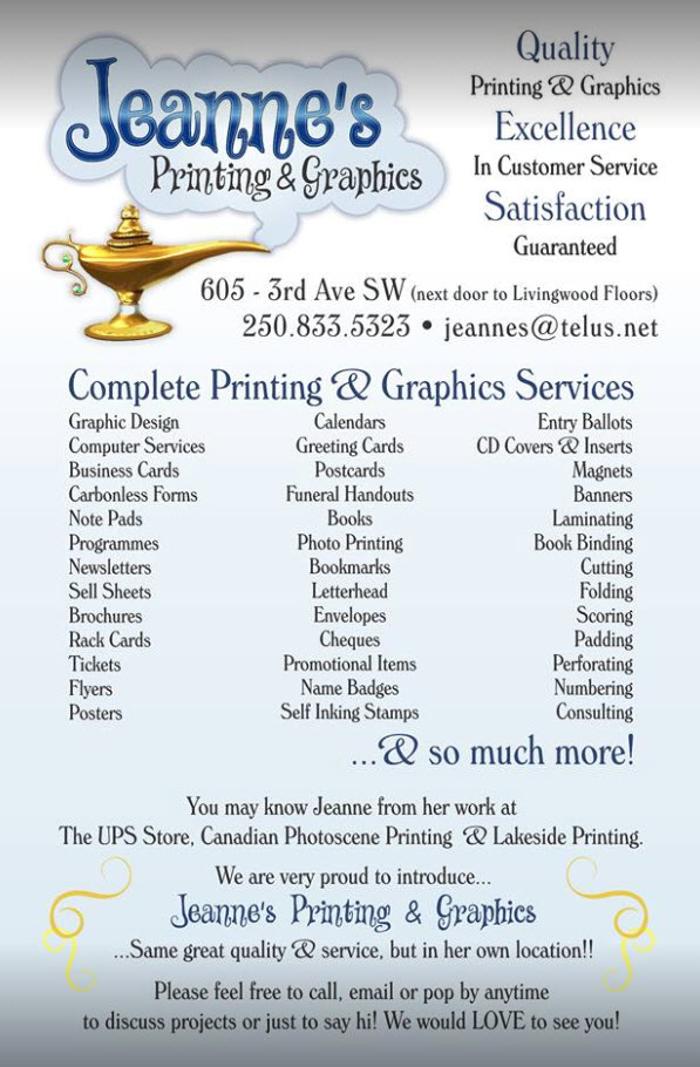 Jeanne's
Printing & Graphics

Quality
Printing & Graphics
Excellence
In Customer Service
Satisfaction
Guaranteed

605 - 3rd Ave SW (next door to Livingwood Floors)
250.833.5323 • jeannes@telus.net

Complete Printing & Graphics Services

Graphic Design
Computer Services
Business Cards
Carbonless Forms
Note Pads
Programmes
Newsletters
Sell Sheets
Brochures
Rack Cards
Tickets
Flyers
Posters

Calendars
Greeting Cards
Postcards
Funeral Handouts
Books
Photo Printing
Bookmarks
Letterhead
Envelopes
Cheques
Promotional Items
Name Badges
Self Inking Stamps

Entry Ballots
CD Covers & Inserts
Magnets
Banners
Laminating
Book Binding
Cutting
Folding
Scoring
Padding
Perforating
Numbering
Consulting

...& so much more!

You may know Jeanne from her work at The UPS Store, Canadian Photoscene Printing & Lakeside Printing.

We are very proud to introduce...
Jeanne's Printing & Graphics
...Same great quality & service, but in her own location!!

Please feel free to call, email or pop by anytime to discuss projects or just to say hi! We would LOVE to see you!